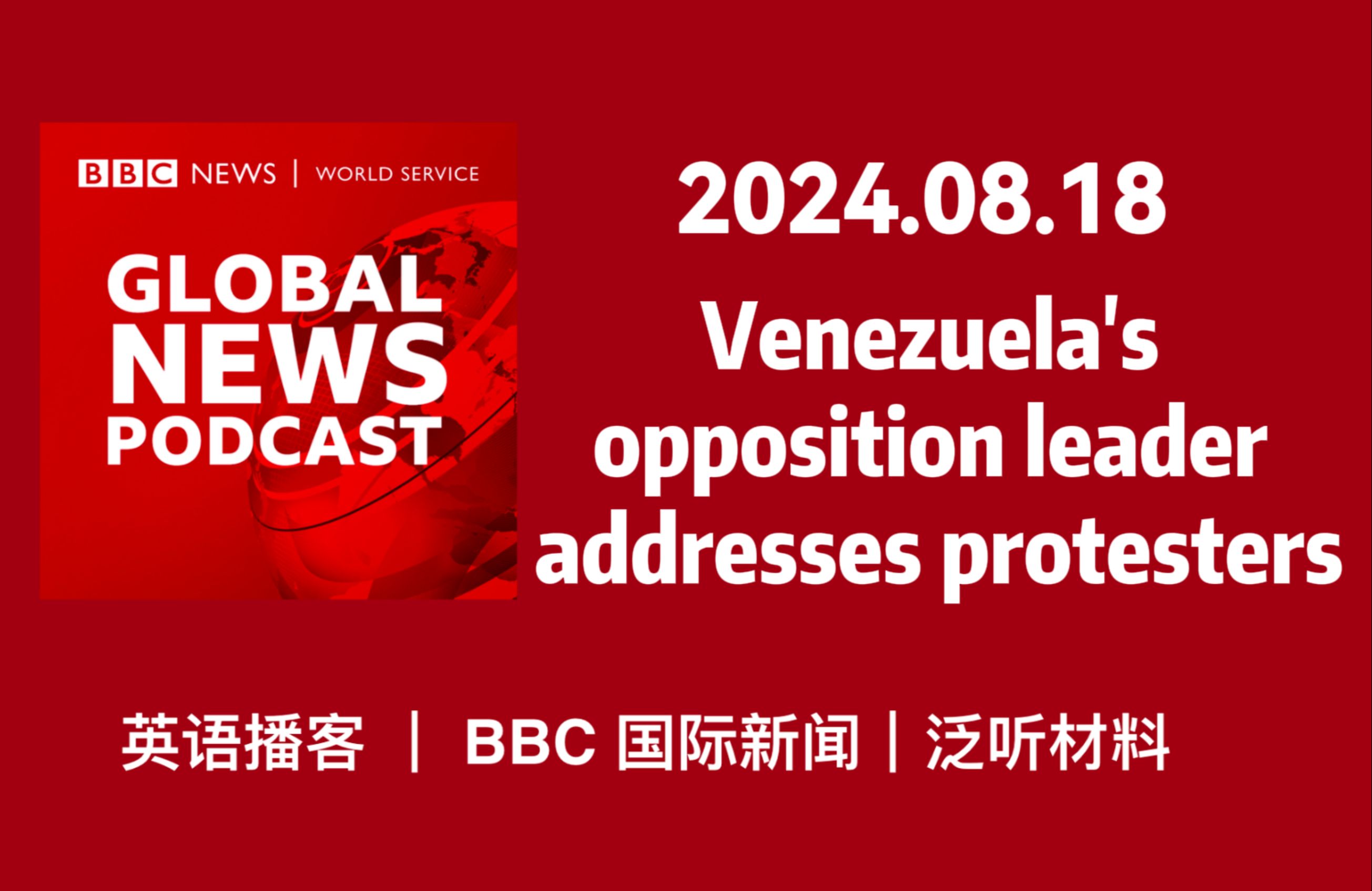 BBC NEWS | WORLD SERVICE

GLOBAL NEWS PODCAST

2024.08.18

Venezuela's opposition leader addresses protesters

英语播客 | BBC 国际新闻 | 泛听材料